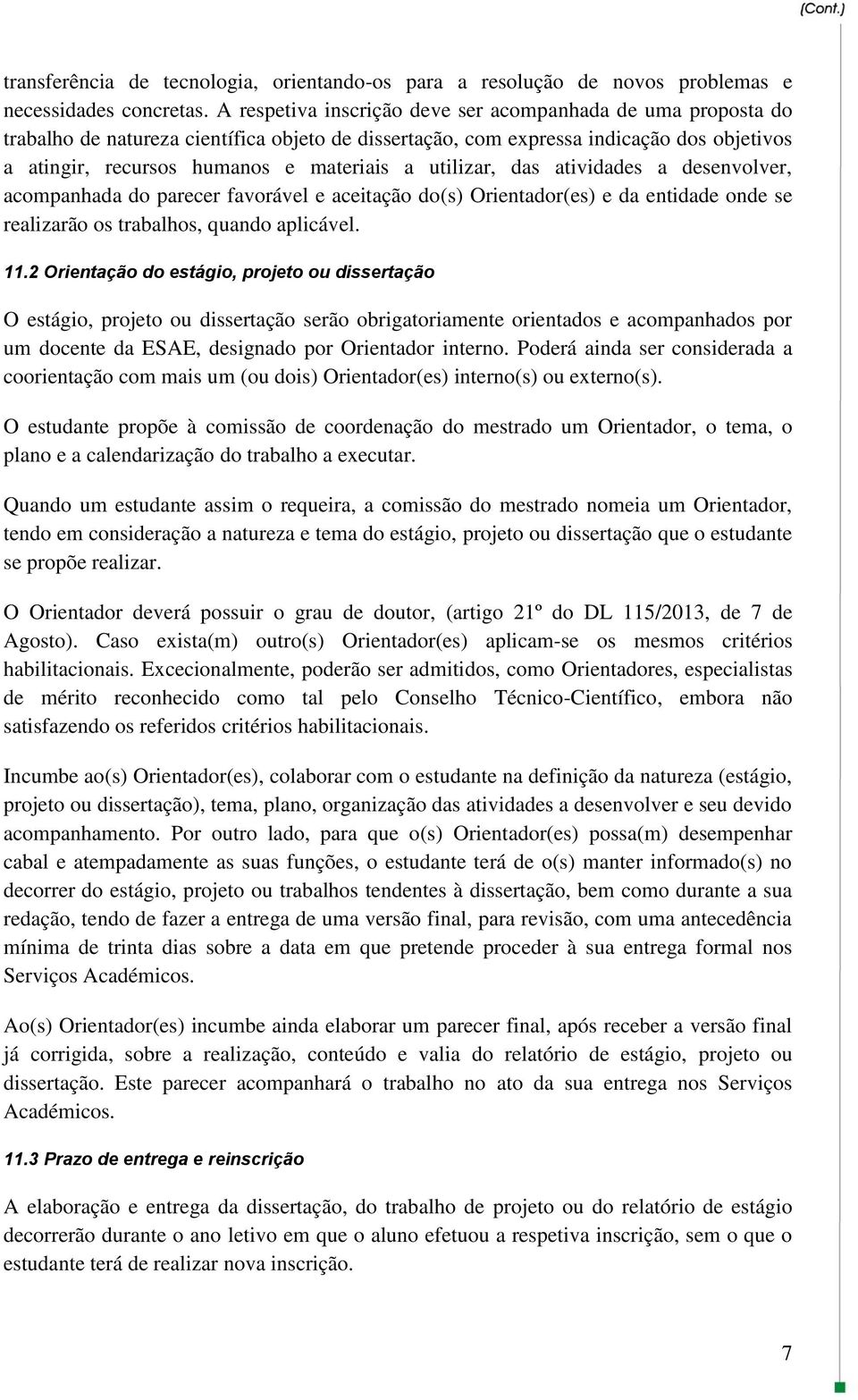 (Cont.)

transferência de tecnologia, orientando-os para a resolução de novos problemas e necessidades concretas. A respetiva inscrição deve ser acompanhada de uma proposta do trabalho de natureza científica objeto de dissertação, com expressa indicação dos objetivos a atingir, recursos humanos e materiais a utilizar, das atividades a desenvolver, acompanhada do parecer favorável e aceitação do(s) Orientador(es) e da entidade onde se realizarão os trabalhos, quando aplicável.

11.2 Orientação do estágio, projeto ou dissertação

O estágio, projeto ou dissertação serão obrigatoriamente orientados e acompanhados por um docente da ESAE, designado por Orientador interno. Poderá ainda ser considerada a coorientação com mais um (ou dois) Orientador(es) interno(s) ou externo(s).

O estudante propõe à comissão de coordenação do mestrado um Orientador, o tema, o plano e a calendarização do trabalho a executar.

Quando um estudante assim o requeira, a comissão do mestrado nomeia um Orientador, tendo em consideração a natureza e tema do estágio, projeto ou dissertação que o estudante se propõe realizar.

O Orientador deverá possuir o grau de doutor, (artigo 21º do DL 115/2013, de 7 de Agosto). Caso exista(m) outro(s) Orientador(es) aplicam-se os mesmos critérios habilitacionais. Excecionalmente, poderão ser admitidos, como Orientadores, especialistas de mérito reconhecido como tal pelo Conselho Técnico-Científico, embora não satisfazendo os referidos critérios habilitacionais.

Incumbe ao(s) Orientador(es), colaborar com o estudante na definição da natureza (estágio, projeto ou dissertação), tema, plano, organização das atividades a desenvolver e seu devido acompanhamento. Por outro lado, para que o(s) Orientador(es) possa(m) desempenhar cabal e atempadamente as suas funções, o estudante terá de o(s) manter informado(s) no decorrer do estágio, projeto ou trabalhos tendentes à dissertação, bem como durante a sua redação, tendo de fazer a entrega de uma versão final, para revisão, com uma antecedência mínima de trinta dias sobre a data em que pretende proceder à sua entrega formal nos Serviços Académicos.

Ao(s) Orientador(es) incumbe ainda elaborar um parecer final, após receber a versão final já corrigida, sobre a realização, conteúdo e valia do relatório de estágio, projeto ou dissertação. Este parecer acompanhará o trabalho no ato da sua entrega nos Serviços Académicos.

11.3 Prazo de entrega e reinscrição

A elaboração e entrega da dissertação, do trabalho de projeto ou do relatório de estágio decorrerão durante o ano letivo em que o aluno efetuou a respetiva inscrição, sem o que o estudante terá de realizar nova inscrição.

7